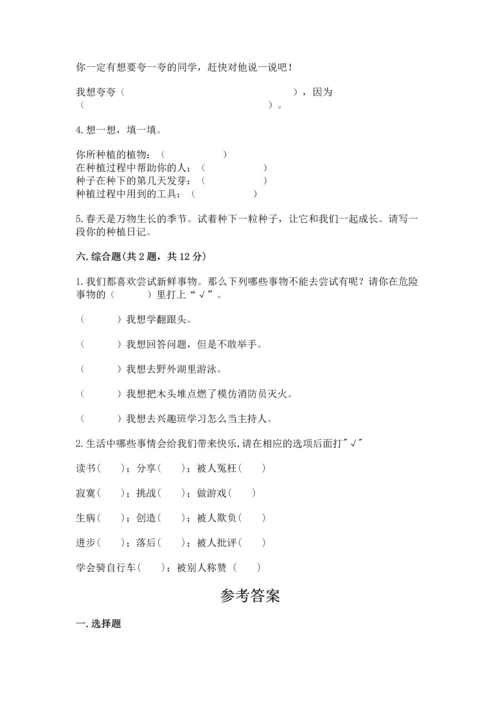 你一定有想要夸一夸的同学，赶快对他说一说吧！

我想夸夸（ ），因为（ ）。

4. 想一想，填一填。

你所种植的植物：（ ）
在种植过程中帮助你的人：（ ）
种子在种下的第几天发芽：（ ）
种植过程中用到的工具：（ ）

5. 春天是万物生长的季节。试着种下一粒种子，让它和我们一起成长。请写一段你的种植日记。

六. 综合题(共 2 题，共 12 分)

1. 我们都喜欢尝试新鲜事物。那么下列哪些事物不能去尝试有呢？请你在危险事物的（ ）里打上“√”。

（ ）我想学翻跟头。

（ ）我想回答问题，但是不敢举手。

（ ）我想去野外湖里游泳。

（ ）我想把木头堆点燃了模仿消防员灭火。

（ ）我想去兴趣班学习怎么当主持人。

2. 生活中哪些事情会给我们带来快乐，请在相应的选项后面打"√"

读书（ ）；分享（ ）；被人冤枉（ ）

寂寞（ ）；挑战（ ）；做游戏（ ）

生病（ ）；创造（ ）；被人欺负（ ）

进步（ ）；落后（ ）；被人批评（ ）

学会骑自行车（ ）；被别人称赞（ ）

参考答案

一. 选择题